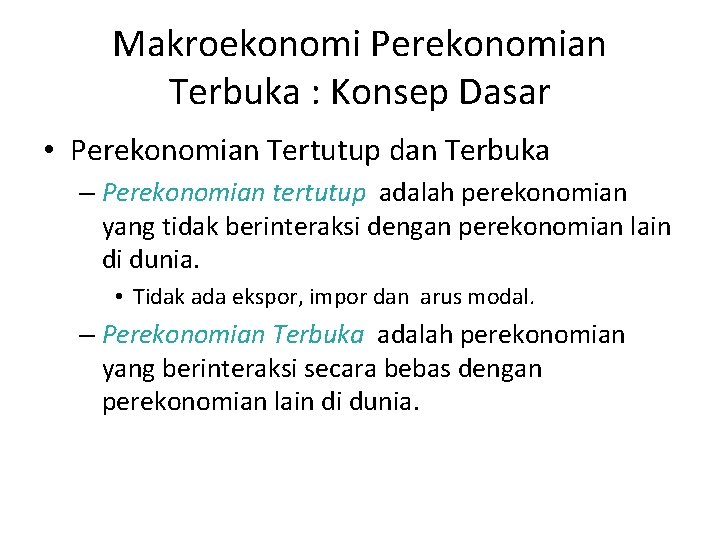 Makroekonomi Perekonomian Terbuka : Konsep Dasar

• Perekonomian Tertutup dan Terbuka

– Perekonomian tertutup adalah perekonomian yang tidak berinteraksi dengan perekonomian lain di dunia.

• Tidak ada ekspor, impor dan arus modal.

– Perekonomian Terbuka adalah perekonomian yang berinteraksi secara bebas dengan perekonomian lain di dunia.